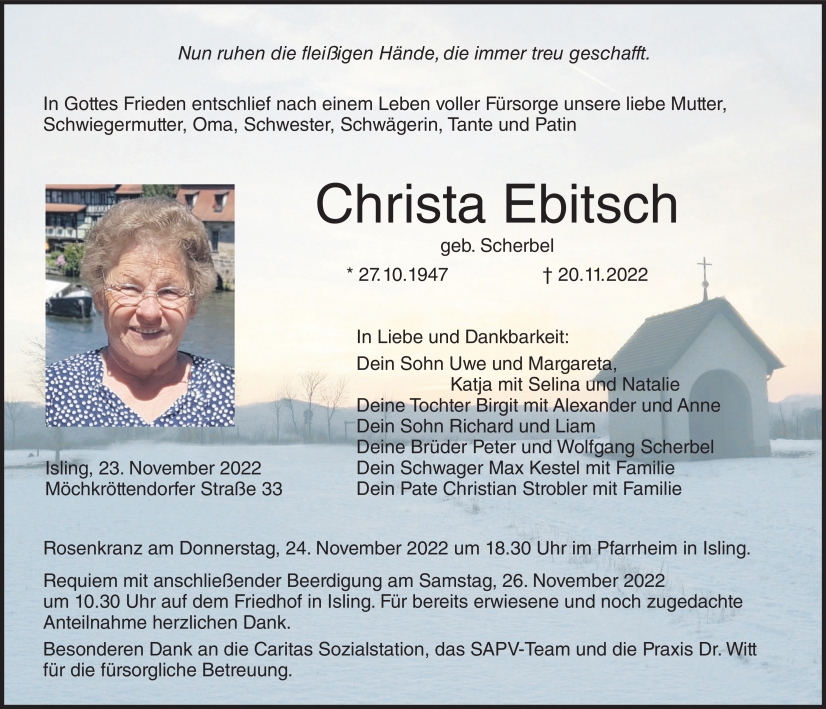 Nun ruhen die fleißigen Hände, die immer treu geschafft.

In Gottes Frieden entschlief nach einem Leben voller Fürsorge unsere liebe Mutter, Schwiegermutter, Oma, Schwester, Schwägerin, Tante und Patin

Christa Ebitsch

geb. Scherbel

* 27.10.1947 † 20.11.2022

In Liebe und Dankbarkeit:
Dein Sohn Uwe und Margareta,
Katja mit Selina und Natalie
Deine Tochter Birgit mit Alexander und Anne
Dein Sohn Richard und Liam
Deine Brüder Peter und Wolfgang Scherbel
Dein Schwager Max Kestel mit Familie
Dein Pate Christian Strobler mit Familie

Isling, 23. November 2022
Möchkröttendorfer Straße 33

Rosenkranz am Donnerstag, 24. November 2022 um 18.30 Uhr im Pfarrheim in Isling.

Requiem mit anschließender Beerdigung am Samstag, 26. November 2022 um 10.30 Uhr auf dem Friedhof in Isling. Für bereits erwiesene und noch zugedachte Anteilnahme herzlichen Dank.

Besonderen Dank an die Caritas Sozialstation, das SAPV-Team und die Praxis Dr. Witt für die fürsorgliche Betreuung.